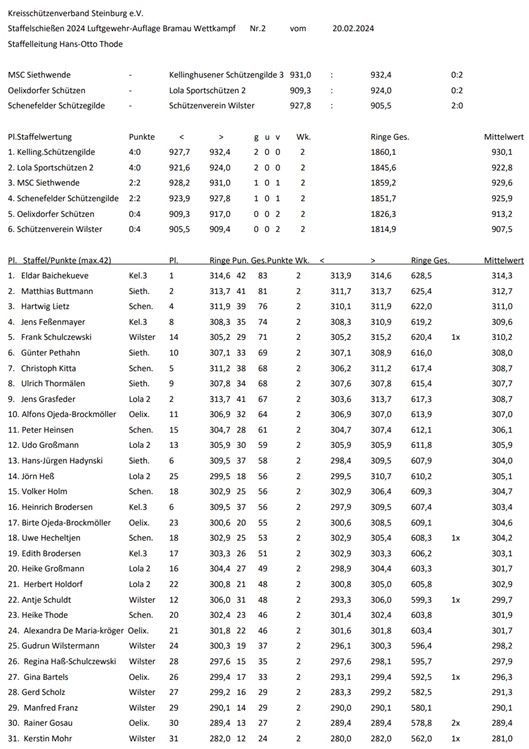 Kreisschützenverband Steinburg e.V.
Staffelschießen 2024 Luftgewehr-Auflage Bramau Wettkampf Nr.2 vom 20.02.2024
Staffelleitung Hans-Otto Thode

| | | | | | | |
|---|---|---|---|---|---|---|
| MSC Siethwende | - | Kellinghusener Schützengilde 3 | 931,0 | : | 932,4 | 0:2 |
| Oelixdorfer Schützen | - | Lola Sportschützen 2 | 909,3 | : | 924,0 | 0:2 |
| Schenefelder Schützegilde | - | Schützenverein Wilster | 927,8 | : | 905,5 | 2:0 |

| Pl.Staffelwertung | Punkte | < | > | g | u | v | Wk. | Ringe Ges. | Mittelwert |
|---|---|---|---|---|---|---|---|---|---|
| 1. Kelling.Schützengilde | 4:0 | 927,7 | 932,4 | 2 | 0 | 0 | 2 | 1860,1 | 930,1 |
| 2. Lola Sportschützen 2 | 4:0 | 921,6 | 924,0 | 2 | 0 | 0 | 2 | 1845,6 | 922,8 |
| 3. MSC Siethwende | 2:2 | 928,2 | 931,0 | 1 | 0 | 1 | 2 | 1859,2 | 929,6 |
| 4. Schenefelder Schützengilde | 2:2 | 923,9 | 927,8 | 1 | 0 | 1 | 2 | 1851,7 | 925,9 |
| 5. Oelixdorfer Schützen | 0:4 | 909,3 | 917,0 | 0 | 0 | 2 | 2 | 1826,3 | 913,2 |
| 6. Schützenverein Wilster | 0:4 | 905,5 | 909,4 | 0 | 0 | 2 | 2 | 1814,9 | 907,5 |

| Pl. Staffel/Punkte (max.42) | | Pl. | Ringe | Pun. | Ges.Punkte | Wk. | < | > | Ringe Ges. | | Mittelwert |
|---|---|---|---|---|---|---|---|---|---|---|---|
| 1. Eldar Baichekueve | Kel.3 | 1 | 314,6 | 42 | 83 | 2 | 313,9 | 314,6 | 628,5 | | 314,3 |
| 2. Matthias Buttmann | Sieth. | 2 | 313,7 | 41 | 81 | 2 | 311,7 | 313,7 | 625,4 | | 312,7 |
| 3. Hartwig Lietz | Schen. | 4 | 311,9 | 39 | 76 | 2 | 310,1 | 311,9 | 622,0 | | 311,0 |
| 4. Jens Feßenmayer | Kel.3 | 8 | 308,3 | 35 | 74 | 2 | 308,3 | 310,9 | 619,2 | | 309,6 |
| 5. Frank Schulczewski | Wilster | 14 | 305,2 | 29 | 71 | 2 | 305,2 | 315,2 | 620,4 | 1x | 310,2 |
| 6. Günter Pethahn | Sieth. | 10 | 307,1 | 33 | 69 | 2 | 307,1 | 308,9 | 616,0 | | 308,0 |
| 7. Christoph Kitta | Schen. | 5 | 311,2 | 38 | 68 | 2 | 306,2 | 311,2 | 617,4 | | 308,7 |
| 8. Ulrich Thormälen | Sieth. | 9 | 307,8 | 34 | 68 | 2 | 307,6 | 307,8 | 615,4 | | 307,7 |
| 9. Jens Grasfeder | Lola 2 | 2 | 313,7 | 41 | 67 | 2 | 303,6 | 313,7 | 617,3 | | 308,7 |
| 10. Alfons Ojeda-Brockmöller | Oelix. | 11 | 306,9 | 32 | 64 | 2 | 306,9 | 307,0 | 613,9 | | 307,0 |
| 11. Peter Heinsen | Schen. | 15 | 304,7 | 28 | 61 | 2 | 304,7 | 307,4 | 612,1 | | 306,1 |
| 12. Udo Großmann | Lola 2 | 13 | 305,9 | 30 | 59 | 2 | 305,9 | 305,9 | 611,8 | | 305,9 |
| 13. Hans-Jürgen Hadynski | Sieth. | 6 | 309,5 | 37 | 58 | 2 | 298,4 | 309,5 | 607,9 | | 304,0 |
| 14. Jörn Heß | Lola 2 | 25 | 299,5 | 18 | 56 | 2 | 299,5 | 310,7 | 610,2 | | 305,1 |
| 15. Volker Holm | Schen. | 18 | 302,9 | 25 | 56 | 2 | 302,9 | 306,4 | 609,3 | | 304,7 |
| 16. Heinrich Brodersen | Kel.3 | 6 | 309,5 | 37 | 56 | 2 | 297,9 | 309,5 | 607,4 | | 303,4 |
| 17. Birte Ojeda-Brockmöller | Oelix. | 23 | 300,6 | 20 | 55 | 2 | 300,6 | 308,5 | 609,1 | | 304,6 |
| 18. Uwe Hecheltjen | Schen. | 18 | 302,9 | 25 | 53 | 2 | 302,9 | 305,4 | 608,3 | 1x | 304,2 |
| 19. Edith Brodersen | Kel.3 | 17 | 303,3 | 26 | 51 | 2 | 302,9 | 303,3 | 606,2 | | 303,1 |
| 20. Heike Großmann | Lola 2 | 16 | 304,4 | 27 | 49 | 2 | 298,9 | 304,4 | 603,3 | | 301,7 |
| 21. Herbert Holdorf | Lola 2 | 22 | 300,8 | 21 | 48 | 2 | 300,8 | 305,0 | 605,8 | | 302,9 |
| 22. Antje Schuldt | Wilster | 12 | 306,0 | 31 | 48 | 2 | 293,3 | 306,0 | 599,3 | 1x | 299,7 |
| 23. Heike Thode | Schen. | 20 | 302,4 | 23 | 46 | 2 | 301,4 | 302,4 | 603,8 | | 301,9 |
| 24. Alexandra De Maria-kröger | Oelix. | 21 | 301,8 | 22 | 46 | 2 | 301,6 | 301,8 | 603,4 | | 301,7 |
| 25. Gudrun Wilstermann | Wilster | 24 | 300,3 | 19 | 37 | 2 | 296,1 | 300,3 | 596,4 | | 298,2 |
| 26. Regina Haß-Schulczewski | Wilster | 28 | 297,6 | 15 | 35 | 2 | 297,6 | 298,1 | 595,7 | | 297,9 |
| 27. Gina Bartels | Oelix. | 26 | 299,4 | 17 | 33 | 2 | 293,1 | 299,4 | 592,5 | 1x | 296,3 |
| 28. Gerd Scholz | Wilster | 27 | 299,2 | 16 | 29 | 2 | 283,3 | 299,2 | 582,5 | | 291,3 |
| 29. Manfred Franz | Wilster | 29 | 290,1 | 14 | 29 | 2 | 290,0 | 290,1 | 580,1 | | 290,1 |
| 30. Rainer Gosau | Oelix. | 30 | 289,4 | 13 | 27 | 2 | 289,4 | 289,4 | 578,8 | 2x | 289,4 |
| 31. Kerstin Mohr | Wilster | 31 | 282,0 | 12 | 24 | 2 | 280,0 | 282,0 | 562,0 | 1x | 281,0 |